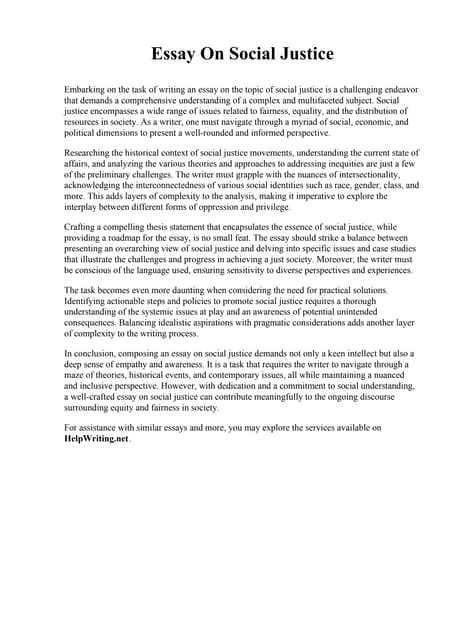 Essay On Social Justice

Embarking on the task of writing an essay on the topic of social justice is a challenging endeavor that demands a comprehensive understanding of a complex and multifaceted subject. Social justice encompasses a wide range of issues related to fairness, equality, and the distribution of resources in society. As a writer, one must navigate through a myriad of social, economic, and political dimensions to present a well-rounded and informed perspective.

Researching the historical context of social justice movements, understanding the current state of affairs, and analyzing the various theories and approaches to addressing inequities are just a few of the preliminary challenges. The writer must grapple with the nuances of intersectionality, acknowledging the interconnectedness of various social identities such as race, gender, class, and more. This adds layers of complexity to the analysis, making it imperative to explore the interplay between different forms of oppression and privilege.

Crafting a compelling thesis statement that encapsulates the essence of social justice, while providing a roadmap for the essay, is no small feat. The essay should strike a balance between presenting an overarching view of social justice and delving into specific issues and case studies that illustrate the challenges and progress in achieving a just society. Moreover, the writer must be conscious of the language used, ensuring sensitivity to diverse perspectives and experiences.

The task becomes even more daunting when considering the need for practical solutions. Identifying actionable steps and policies to promote social justice requires a thorough understanding of the systemic issues at play and an awareness of potential unintended consequences. Balancing idealistic aspirations with pragmatic considerations adds another layer of complexity to the writing process.

In conclusion, composing an essay on social justice demands not only a keen intellect but also a deep sense of empathy and awareness. It is a task that requires the writer to navigate through a maze of theories, historical events, and contemporary issues, all while maintaining a nuanced and inclusive perspective. However, with dedication and a commitment to social understanding, a well-crafted essay on social justice can contribute meaningfully to the ongoing discourse surrounding equity and fairness in society.

For assistance with similar essays and more, you may explore the services available on HelpWriting.net.